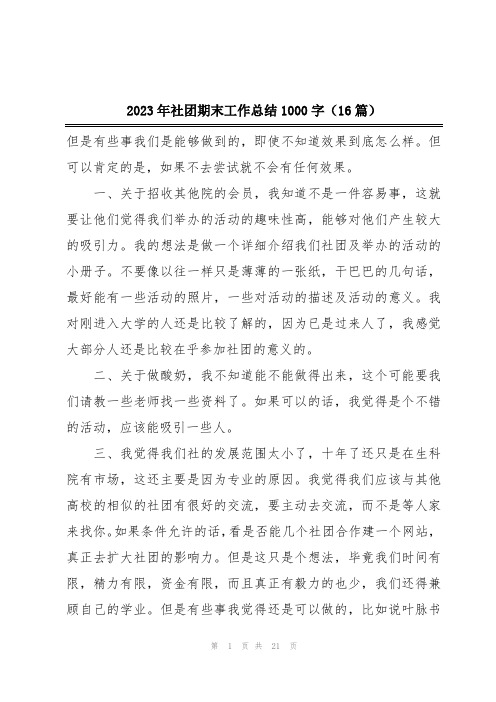 2023年社团期末工作总结1000字（16篇）

但是有些事我们是能够做到的，即使不知道效果到底怎么样。但可以肯定的是，如果不去尝试就不会有任何效果。

一、关于招收其他院的会员，我知道不是一件容易事，这就要让他们觉得我们举办的活动的趣味性高，能够对他们产生较大的吸引力。我的想法是做一个详细介绍我们社团及举办的活动的小册子。不要像以往一样只是薄薄的一张纸，干巴巴的几句话，最好能有一些活动的照片，一些对活动的描述及活动的意义。我对刚进入大学的人还是比较了解的，因为已是过来人了，我感觉大部分人还是比较在乎参加社团的意义的。

二、关于做酸奶，我不知道能不能做得出来，这个可能要我们请教一些老师找一些资料了。如果可以的话，我觉得是个不错的活动，应该能吸引一些人。

三、我觉得我们社的发展范围太小了，十年了还只是在生科院有市场，这还主要是因为专业的原因。我觉得我们应该与其他高校的相似的社团有很好的交流，要主动去交流，而不是等人家来找你。如果条件允许的话，看是否能几个社团合作建一个网站，真正去扩大社团的影响力。但是这只是个想法，毕竟我们时间有限，精力有限，资金有限，而且真正有毅力的也少，我们还得兼顾自己的学业。但是有些事我觉得还是可以做的，比如说叶脉书

第 1 页 共 21 页